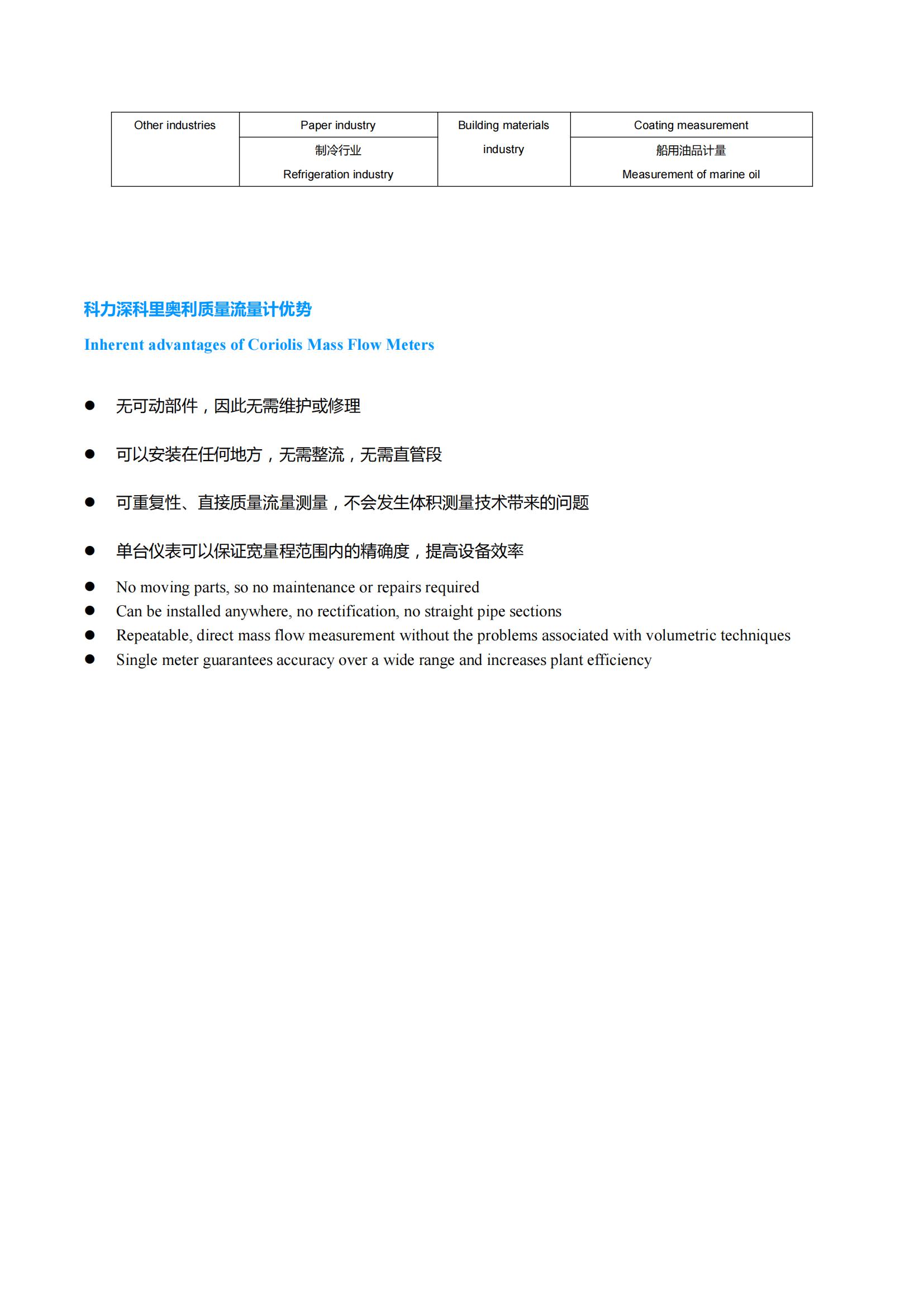 | Other industries | Paper industry | Building materials industry | Coating measurement |
|---|---|---|---|
| | 制冷行业 Refrigeration industry | | 船用油品计量 Measurement of marine oil |

科力深科里奥利质量流量计优势

Inherent advantages of Coriolis Mass Flow Meters

● 无可动部件，因此无需维护或修理

● 可以安装在任何地方，无需整流，无需直管段

● 可重复性、直接质量流量测量，不会发生体积测量技术带来的问题

● 单台仪表可以保证宽量程范围内的精确度，提高设备效率

● No moving parts, so no maintenance or repairs required
● Can be installed anywhere, no rectification, no straight pipe sections
● Repeatable, direct mass flow measurement without the problems associated with volumetric techniques
● Single meter guarantees accuracy over a wide range and increases plant efficiency